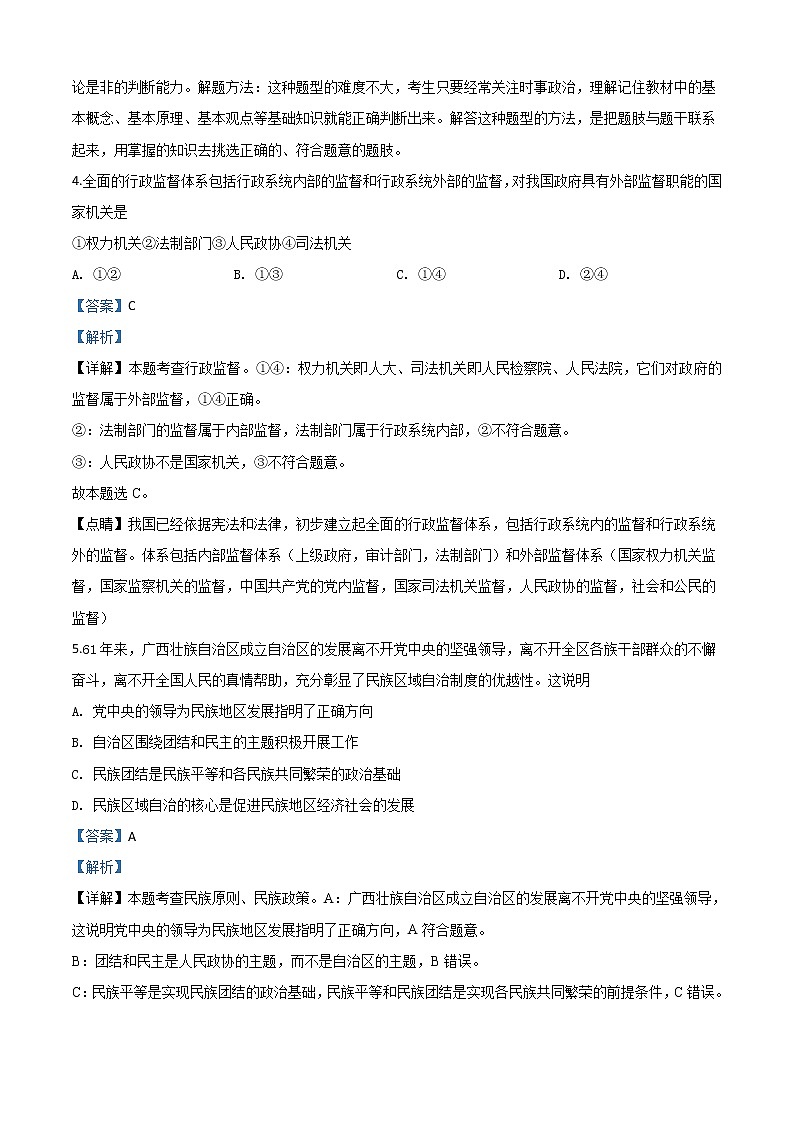 论是非的判断能力。解题方法：这种题型的难度不大，考生只要经常关注时事政治，理解记住教材中的基本概念、基本原理、基本观点等基础知识就能正确判断出来。解答这种题型的方法，是把题肢与题干联系起来，用掌握的知识去挑选正确的、符合题意的题肢。

4.全面的行政监督体系包括行政系统内部的监督和行政系统外部的监督，对我国政府具有外部监督职能的国家机关是

①权力机关②法制部门③人民政协④司法机关

A. ①②　　B. ①③　　C. ①④　　D. ②④

【答案】C

【解析】

【详解】本题考查行政监督。①④：权力机关即人大、司法机关即人民检察院、人民法院，它们对政府的监督属于外部监督，①④正确。

②：法制部门的监督属于内部监督，法制部门属于行政系统内部，②不符合题意。

③：人民政协不是国家机关，③不符合题意。

故本题选 C。

【点睛】我国已经依据宪法和法律，初步建立起全面的行政监督体系，包括行政系统内的监督和行政系统外的监督。体系包括内部监督体系（上级政府，审计部门，法制部门）和外部监督体系（国家权力机关监督，国家监察机关的监督，中国共产党的党内监督，国家司法机关监督，人民政协的监督，社会和公民的监督）

5.61 年来，广西壮族自治区成立自治区的发展离不开党中央的坚强领导，离不开全区各族干部群众的不懈奋斗，离不开全国人民的真情帮助，充分彰显了民族区域自治制度的优越性。这说明

A. 党中央的领导为民族地区发展指明了正确方向

B. 自治区围绕团结和民主的主题积极开展工作

C. 民族团结是民族平等和各民族共同繁荣的政治基础

D. 民族区域自治的核心是促进民族地区经济社会的发展

【答案】A

【解析】

【详解】本题考查民族原则、民族政策。A：广西壮族自治区成立自治区的发展离不开党中央的坚强领导，这说明党中央的领导为民族地区发展指明了正确方向，A 符合题意。

B：团结和民主是人民政协的主题，而不是自治区的主题，B 错误。

C：民族平等是实现民族团结的政治基础，民族平等和民族团结是实现各民族共同繁荣的前提条件，C 错误。